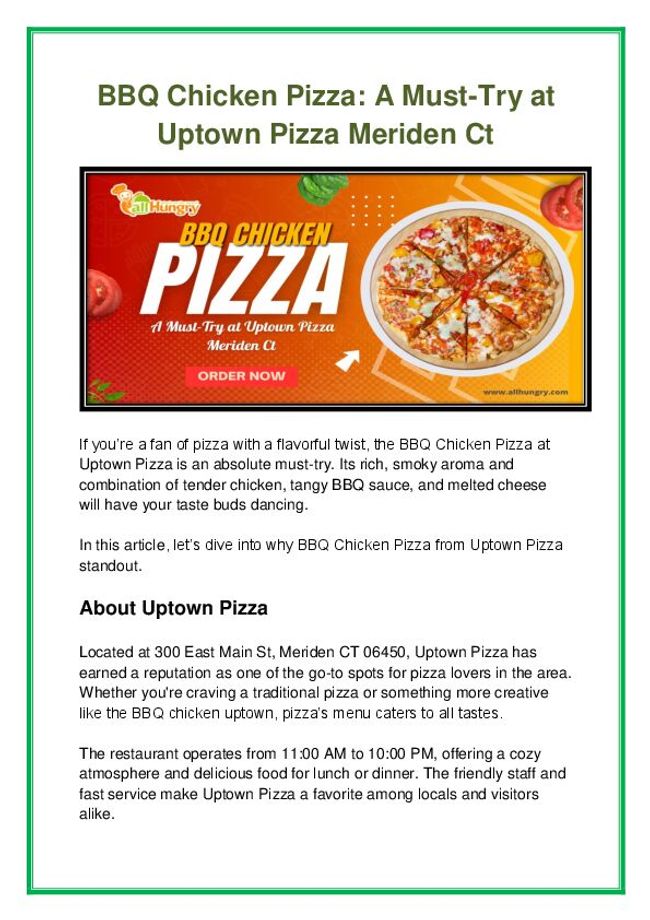 BBQ Chicken Pizza: A Must-Try at Uptown Pizza Meriden Ct

allHungry

BBQ CHICKEN

PIZZA

A Must-Try at Uptown Pizza Meriden Ct

ORDER NOW

www.allhungry.com

If you're a fan of pizza with a flavorful twist, the BBQ Chicken Pizza at Uptown Pizza is an absolute must-try. Its rich, smoky aroma and combination of tender chicken, tangy BBQ sauce, and melted cheese will have your taste buds dancing.

In this article, let's dive into why BBQ Chicken Pizza from Uptown Pizza standout.

About Uptown Pizza

Located at 300 East Main St, Meriden CT 06450, Uptown Pizza has earned a reputation as one of the go-to spots for pizza lovers in the area. Whether you're craving a traditional pizza or something more creative like the BBQ chicken uptown, pizza's menu caters to all tastes.

The restaurant operates from 11:00 AM to 10:00 PM, offering a cozy atmosphere and delicious food for lunch or dinner. The friendly staff and fast service make Uptown Pizza a favorite among locals and visitors alike.